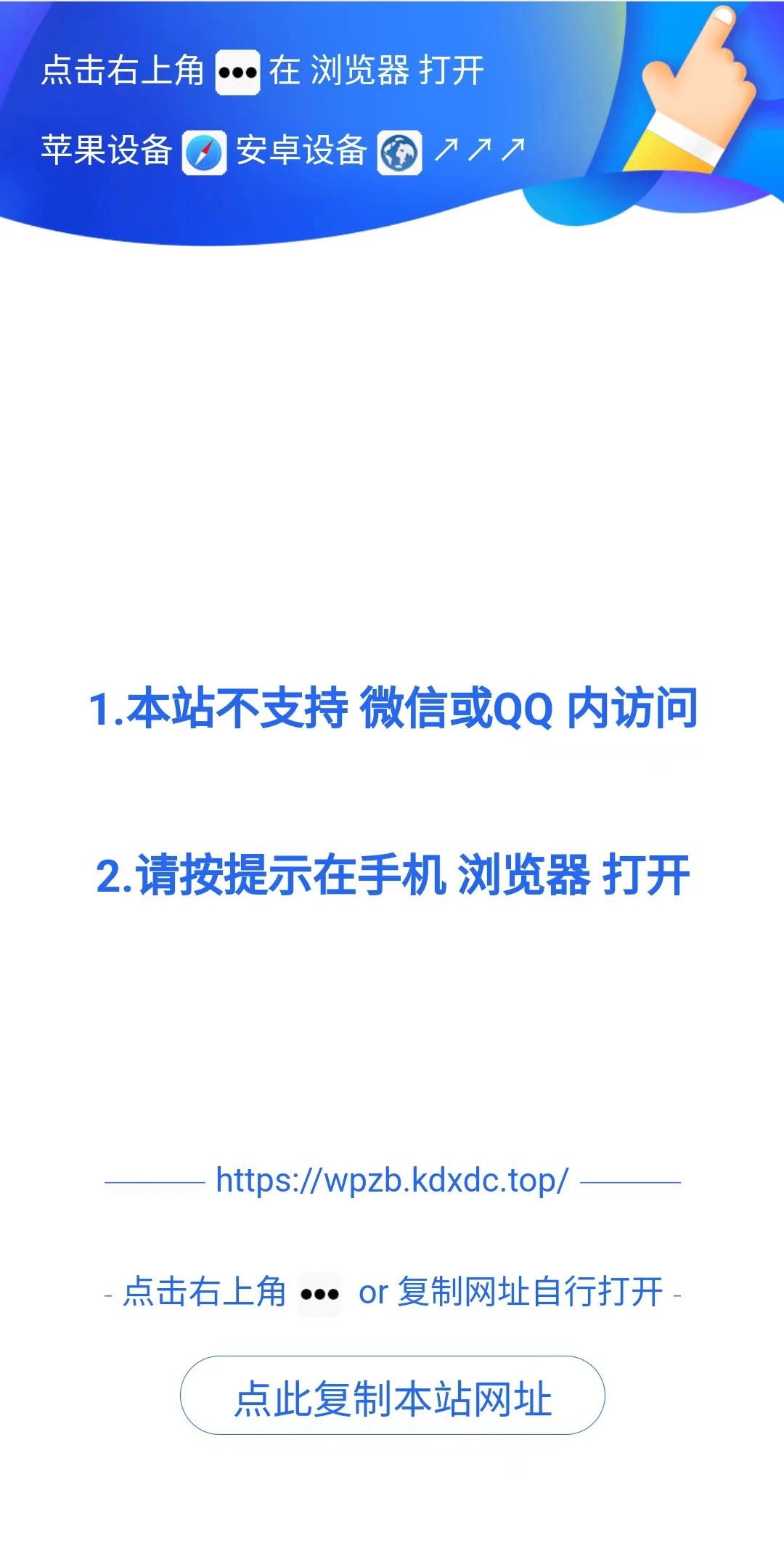 点击右上角 ••• 在 浏览器 打开

苹果设备 安卓设备 ↗↗↗

1.本站不支持 微信或QQ 内访问

2.请按提示在手机 浏览器 打开

https://wpzb.kdxdc.top/

- 点击右上角 ••• or 复制网址自行打开 -

点此复制本站网址